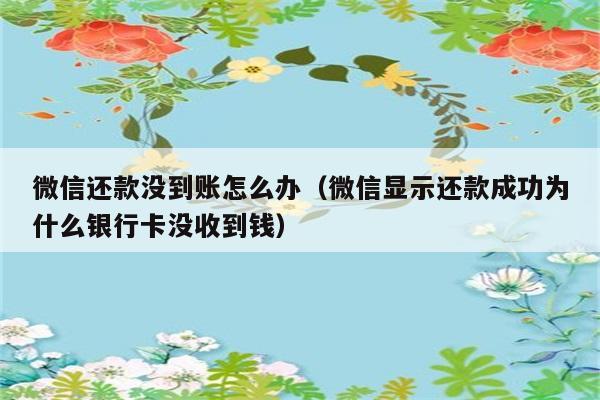 微信还款没到账怎么办（微信显示还款成功为什么银行卡没收到钱）